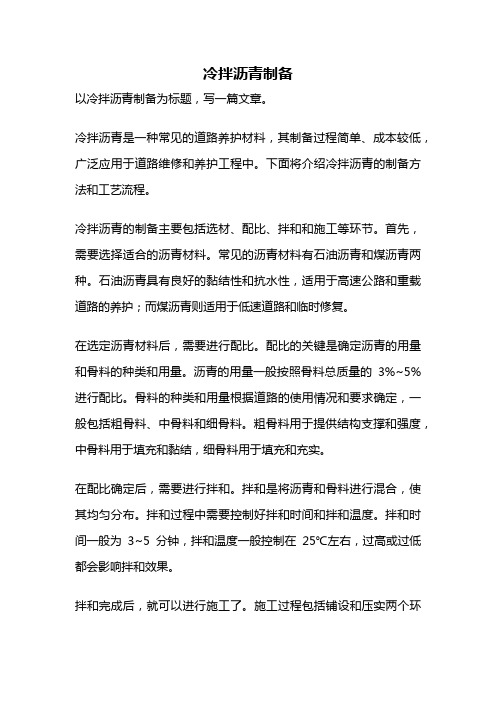 冷拌沥青制备

以冷拌沥青制备为标题，写一篇文章。

冷拌沥青是一种常见的道路养护材料，其制备过程简单、成本较低，广泛应用于道路维修和养护工程中。下面将介绍冷拌沥青的制备方法和工艺流程。

冷拌沥青的制备主要包括选材、配比、拌和和施工等环节。首先，需要选择适合的沥青材料。常见的沥青材料有石油沥青和煤沥青两种。石油沥青具有良好的黏结性和抗水性，适用于高速公路和重载道路的养护；而煤沥青则适用于低速道路和临时修复。

在选定沥青材料后，需要进行配比。配比的关键是确定沥青的用量和骨料的种类和用量。沥青的用量一般按照骨料总质量的 3%~5% 进行配比。骨料的种类和用量根据道路的使用情况和要求确定，一般包括粗骨料、中骨料和细骨料。粗骨料用于提供结构支撑和强度，中骨料用于填充和黏结，细骨料用于填充和充实。

在配比确定后，需要进行拌和。拌和是将沥青和骨料进行混合，使其均匀分布。拌和过程中需要控制好拌和时间和拌和温度。拌和时间一般为 3~5 分钟，拌和温度一般控制在 25℃左右，过高或过低都会影响拌和效果。

拌和完成后，就可以进行施工了。施工过程包括铺设和压实两个环